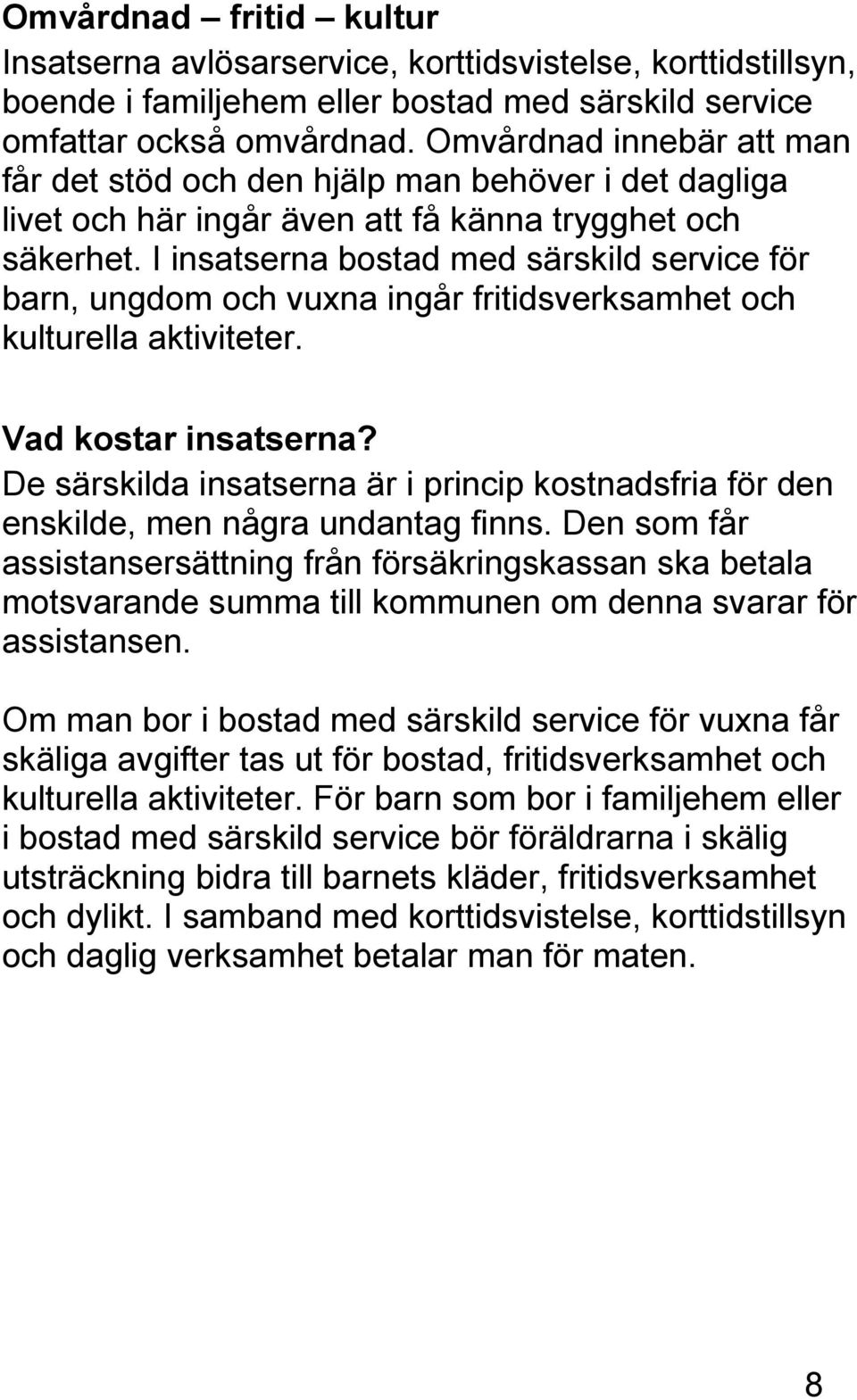 Omvårdnad – fritid – kultur
Insatserna avlösarservice, korttidsvistelse, korttidstillsyn, boende i familjehem eller bostad med särskild service omfattar också omvårdnad. Omvårdnad innebär att man får det stöd och den hjälp man behöver i det dagliga livet och här ingår även att få känna trygghet och säkerhet. I insatserna bostad med särskild service för barn, ungdom och vuxna ingår fritidsverksamhet och kulturella aktiviteter.

Vad kostar insatserna?
De särskilda insatserna är i princip kostnadsfria för den enskilde, men några undantag finns. Den som får assistansersättning från försäkringskassan ska betala motsvarande summa till kommunen om denna svarar för assistansen.

Om man bor i bostad med särskild service för vuxna får skäliga avgifter tas ut för bostad, fritidsverksamhet och kulturella aktiviteter. För barn som bor i familjehem eller i bostad med särskild service bör föräldrarna i skälig utsträckning bidra till barnets kläder, fritidsverksamhet och dylikt. I samband med korttidsvistelse, korttidstillsyn och daglig verksamhet betalar man för maten.

8